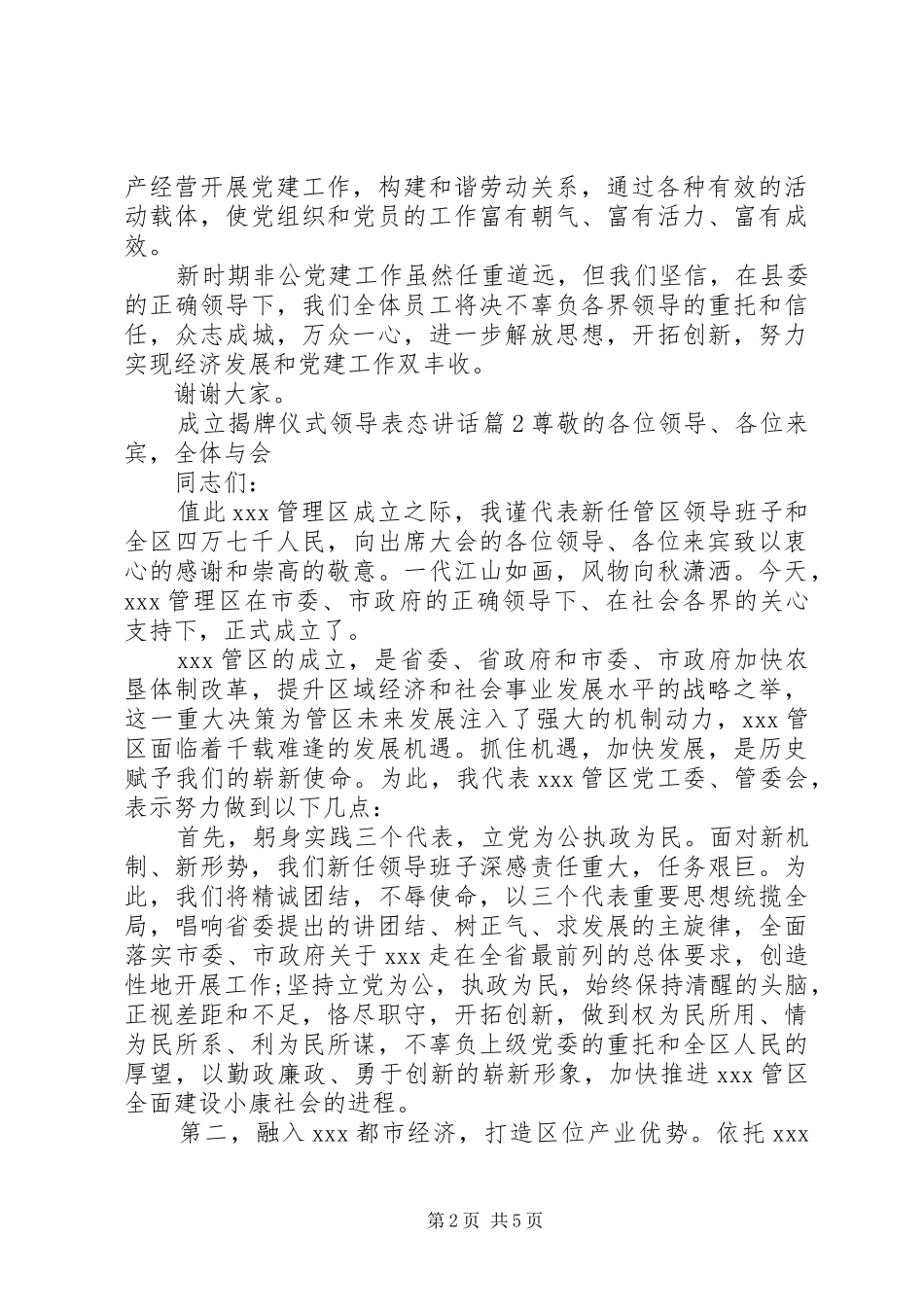 产经营开展党建工作，构建和谐劳动关系，通过各种有效的活动载体，使党组织和党员的工作富有朝气、富有活力、富有成效。

新时期非公党建工作虽然任重道远，但我们坚信，在县委的正确领导下，我们全体员工将决不辜负各界领导的重托和信任，众志成城，万众一心，进一步解放思想，开拓创新，努力实现经济发展和党建工作双丰收。

谢谢大家。

成立揭牌仪式领导表态讲话篇2尊敬的各位领导、各位来宾，全体与会

同志们：

值此xxx管理区成立之际，我谨代表新任管区领导班子和全区四万七千人民，向出席大会的各位领导、各位来宾致以衷心的感谢和崇高的敬意。一代江山如画，风物向秋潇洒。今天，xxx管理区在市委、市政府的正确领导下、在社会各界的关心支持下，正式成立了。

xxx管区的成立，是省委、省政府和市委、市政府加快农垦体制改革，提升区域经济和社会事业发展水平的战略之举，这一重大决策为管区未来发展注入了强大的机制动力，xxx管区面临着千载难逢的发展机遇。抓住机遇，加快发展，是历史赋予我们的崭新使命。为此，我代表xxx管区党工委、管委会，表示努力做到以下几点：

首先，躬身实践三个代表，立党为公执政为民。面对新机制、新形势，我们新任领导班子深感责任重大，任务艰巨。为此，我们将精诚团结，不辱使命，以三个代表重要思想统揽全局，唱响省委提出的讲团结、树正气、求发展的主旋律，全面落实市委、市政府关于xxx走在全省最前列的总体要求，创造性地开展工作;坚持立党为公，执政为民，始终保持清醒的头脑，正视差距和不足，恪尽职守，开拓创新，做到权为民所用、情为民所系、利为民所谋，不辜负上级党委的重托和全区人民的厚望，以勤政廉政、勇于创新的崭新形象，加快推进xxx管区全面建设小康社会的进程。

第二，融入xxx都市经济，打造区位产业优势。依托xxx

第2页 共5页